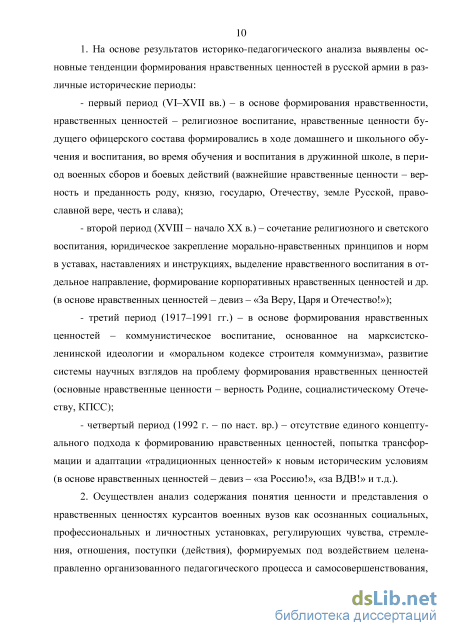 10

1. На основе результатов историко-педагогического анализа выявлены основные тенденции формирования нравственных ценностей в русской армии в различные исторические периоды:

- первый период (VI–XVII вв.) – в основе формирования нравственности, нравственных ценностей – религиозное воспитание, нравственные ценности будущего офицерского состава формировались в ходе домашнего и школьного обучения и воспитания, во время обучения и воспитания в дружинной школе, в период военных сборов и боевых действий (важнейшие нравственные ценности – верность и преданность роду, князю, государю, Отечеству, земле Русской, православной вере, честь и слава);

- второй период (XVIII – начало XX в.) – сочетание религиозного и светского воспитания, юридическое закрепление морально-нравственных принципов и норм в уставах, наставлениях и инструкциях, выделение нравственного воспитания в отдельное направление, формирование корпоративных нравственных ценностей и др. (в основе нравственных ценностей – девиз – «За Веру, Царя и Отечество!»);

- третий период (1917–1991 гг.) – в основе формирования нравственных ценностей – коммунистическое воспитание, основанное на марксистско-ленинской идеологии и «моральном кодексе строителя коммунизма», развитие системы научных взглядов на проблему формирования нравственных ценностей (основные нравственные ценности – верность Родине, социалистическому Отечеству, КПСС);

- четвертый период (1992 г. – по наст. вр.) – отсутствие единого концептуального подхода к формированию нравственных ценностей, попытка трансформации и адаптации «традиционных ценностей» к новым историческим условиям (в основе нравственных ценностей – девиз – «за Россию!», «за ВДВ!» и т.д.).

2. Осуществлен анализ содержания понятия ценности и представления о нравственных ценностях курсантов военных вузов как осознанных социальных, профессиональных и личностных установках, регулирующих чувства, стремления, отношения, поступки (действия), формируемых под воздействием целенаправленно организованного педагогического процесса и самосовершенствования,

dsLib.net
библиотека диссертаций